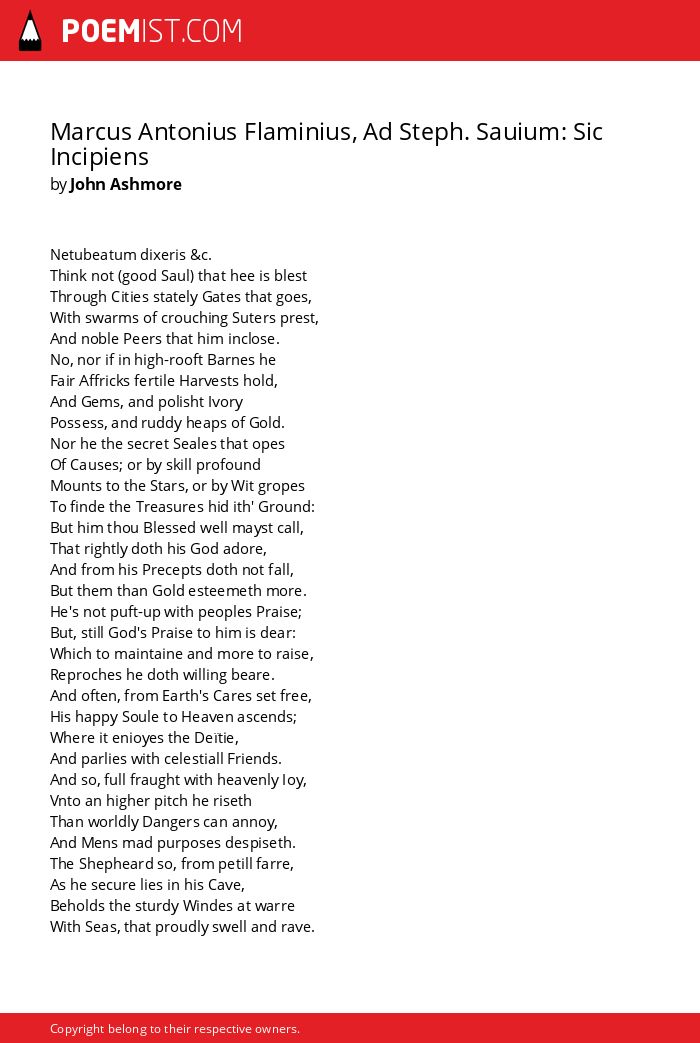 POEMIST.COM

Marcus Antonius Flaminius, Ad Steph. Sauium: Sic Incipiens
by John Ashmore

Netubeatum dixeris &c.
Think not (good Saul) that hee is blest
Through Cities stately Gates that goes,
With swarms of crouching Suters prest,
And noble Peers that him inclose.
No, nor if in high-rooft Barnes he
Fair Affricks fertile Harvests hold,
And Gems, and polisht Ivory
Possess, and ruddy heaps of Gold.
Nor he the secret Seales that opes
Of Causes; or by skill profound
Mounts to the Stars, or by Wit gropes
To finde the Treasures hid ith' Ground:
But him thou Blessed well mayst call,
That rightly doth his God adore,
And from his Precepts doth not fall,
But them than Gold esteemeth more.
He's not puft-up with peoples Praise;
But, still God's Praise to him is dear:
Which to maintaine and more to raise,
Reproches he doth willing beare.
And often, from Earth's Cares set free,
His happy Soule to Heaven ascends;
Where it enioyes the Deïtie,
And parlies with celestiall Friends.
And so, full fraught with heavenly Ioy,
Vnto an higher pitch he riseth
Than worldly Dangers can annoy,
And Mens mad purposes despiseth.
The Shepheard so, from petill farre,
As he secure lies in his Cave,
Beholds the sturdy Windes at warre
With Seas, that proudly swell and rave.

Copyright belong to their respective owners.